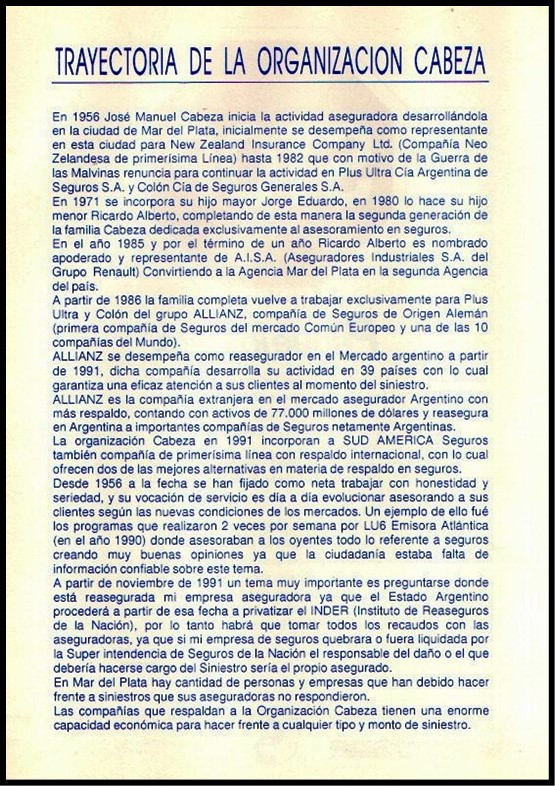 TRAYECTORIA DE LA ORGANIZACION CABEZA

En 1956 José Manuel Cabeza inicia la actividad aseguradora desarrollándola en la ciudad de Mar del Plata, inicialmente se desempeña como representante en esta ciudad para New Zealand Insurance Company Ltd. (Compañía Neo Zelandesa de primerísima Línea) hasta 1982 que con motivo de la Guerra de las Malvinas renuncia para continuar la actividad en Plus Ultra Cía Argentina de Seguros S.A. y Colón Cía de Seguros Generales S.A.
En 1971 se incorpora su hijo mayor Jorge Eduardo, en 1980 lo hace su hijo menor Ricardo Alberto, completando de esta manera la segunda generación de la familia Cabeza dedicada exclusivamente al asesoramiento en seguros.
En el año 1985 y por el término de un año Ricardo Alberto es nombrado apoderado y representante de A.I.S.A. (Aseguradores Industriales S.A. del Grupo Renault) Convirtiendo a la Agencia Mar del Plata en la segunda Agencia del país.
A partir de 1986 la familia completa vuelve a trabajar exclusivamente para Plus Ultra y Colón del grupo ALLIANZ, compañía de Seguros de Origen Alemán (primera compañía de Seguros del mercado Común Europeo y una de las 10 compañías del Mundo).
ALLIANZ se desempeña como reasegurador en el Mercado argentino a partir de 1991, dicha compañía desarrolla su actividad en 39 países con lo cual garantiza una eficaz atención a sus clientes al momento del siniestro.
ALLIANZ es la compañía extranjera en el mercado asegurador Argentino con más respaldo, contando con activos de 77.000 millones de dólares y reasegura en Argentina a importantes compañías de Seguros netamente Argentinas.
La organización Cabeza en 1991 incorporan a SUD AMERICA Seguros también compañía de primerísima línea con respaldo internacional, con lo cual ofrecen dos de las mejores alternativas en materia de respaldo en seguros.
Desde 1956 a la fecha se han fijado como neta trabajar con honestidad y seriedad, y su vocación de servicio es día a día evolucionar asesorando a sus clientes según las nuevas condiciones de los mercados. Un ejemplo de ello fué los programas que realizaron 2 veces por semana por LU6 Emisora Atlántica (en el año 1990) donde asesoraban a los oyentes todo lo referente a seguros creando muy buenas opiniones ya que la ciudadanía estaba falta de información confiable sobre este tema.
A partir de noviembre de 1991 un tema muy importante es preguntarse donde está reasegurada mi empresa aseguradora ya que el Estado Argentino procederá a partir de esa fecha a privatizar el INDER (Instituto de Reaseguros de la Nación), por lo tanto habrá que tomar todos los recaudos con las aseguradoras, ya que si mi empresa de seguros quebrara o fuera liquidada por la Super intendencia de Seguros de la Nación el responsable del daño o el que debería hacerse cargo del Siniestro sería el propio asegurado.
En Mar del Plata hay cantidad de personas y empresas que han debido hacer frente a siniestros que sus aseguradoras no respondieron.
Las compañías que respaldan a la Organización Cabeza tienen una enorme capacidad económica para hacer frente a cualquier tipo y monto de siniestro.